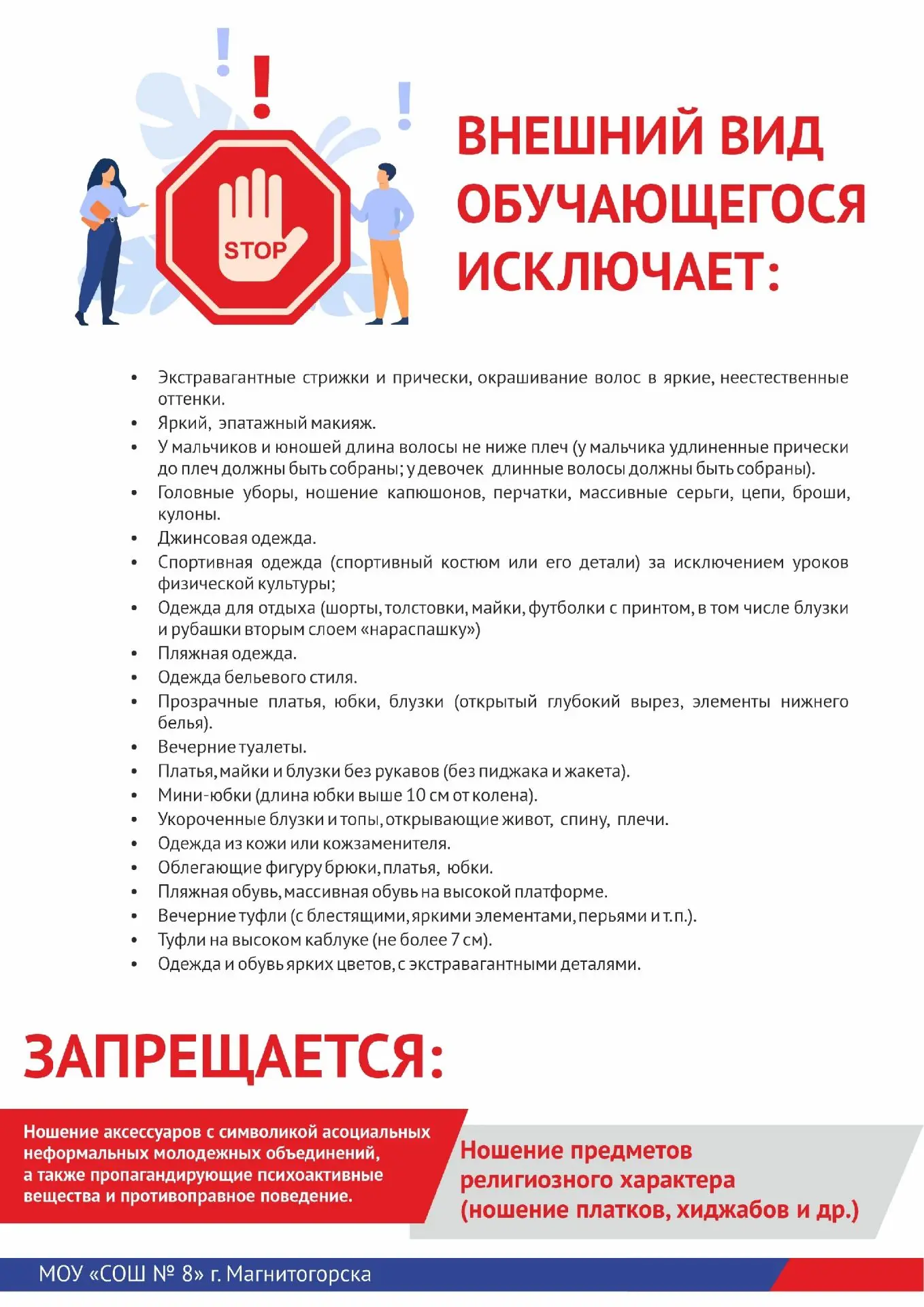 STOP

ВНЕШНИЙ ВИД ОБУЧАЮЩЕГОСЯ ИСКЛЮЧАЕТ:

• Экстравагантные стрижки и прически, окрашивание волос в яркие, неестественные оттенки.
• Яркий, эпатажный макияж.
• У мальчиков и юношей длина волосы не ниже плеч (у мальчика удлиненные прически до плеч должны быть собраны; у девочек длинные волосы должны быть собраны).
• Головные уборы, ношение капюшонов, перчатки, массивные серьги, цепи, броши, кулоны.
• Джинсовая одежда.
• Спортивная одежда (спортивный костюм или его детали) за исключением уроков физической культуры;
• Одежда для отдыха (шорты, толстовки, майки, футболки с принтом, в том числе блузки и рубашки вторым слоем «нараспашку»)
• Пляжная одежда.
• Одежда бельевого стиля.
• Прозрачные платья, юбки, блузки (открытый глубокий вырез, элементы нижнего белья).
• Вечерние туалеты.
• Платья, майки и блузки без рукавов (без пиджака и жакета).
• Мини-юбки (длина юбки выше 10 см от колена).
• Укороченные блузки и топы, открывающие живот, спину, плечи.
• Одежда из кожи или кожзаменителя.
• Облегающие фигуру брюки, платья, юбки.
• Пляжная обувь, массивная обувь на высокой платформе.
• Вечерние туфли (с блестящими, яркими элементами, перьями и т.п.).
• Туфли на высоком каблуке (не более 7 см).
• Одежда и обувь ярких цветов, с экстравагантными деталями.

ЗАПРЕЩАЕТСЯ:

Ношение аксессуаров с символикой асоциальных неформальных молодежных объединений, а также пропагандирующие психоактивные вещества и противоправное поведение.

Ношение предметов религиозного характера (ношение платков, хиджабов и др.)

МОУ «СОШ № 8» г. Магнитогорска